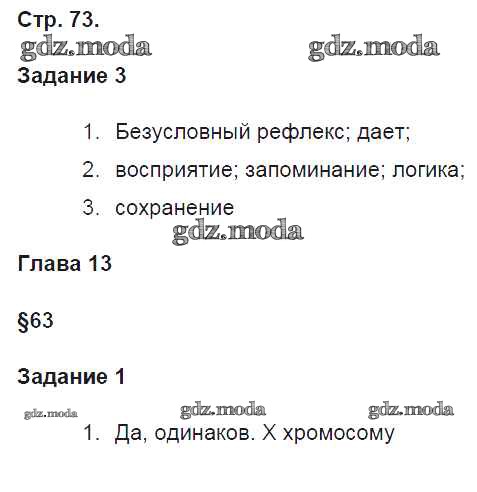 Стр. 73.

gdz.moda gdz.moda

Задание 3

1. Безусловный рефлекс; дает;
2. восприятие; запоминание; логика;
3. сохранение

gdz.moda

Глава 13

§63

Задание 1

gdz.moda gdz.moda gdz.moda

1. Да, одинаков. Х хромосому